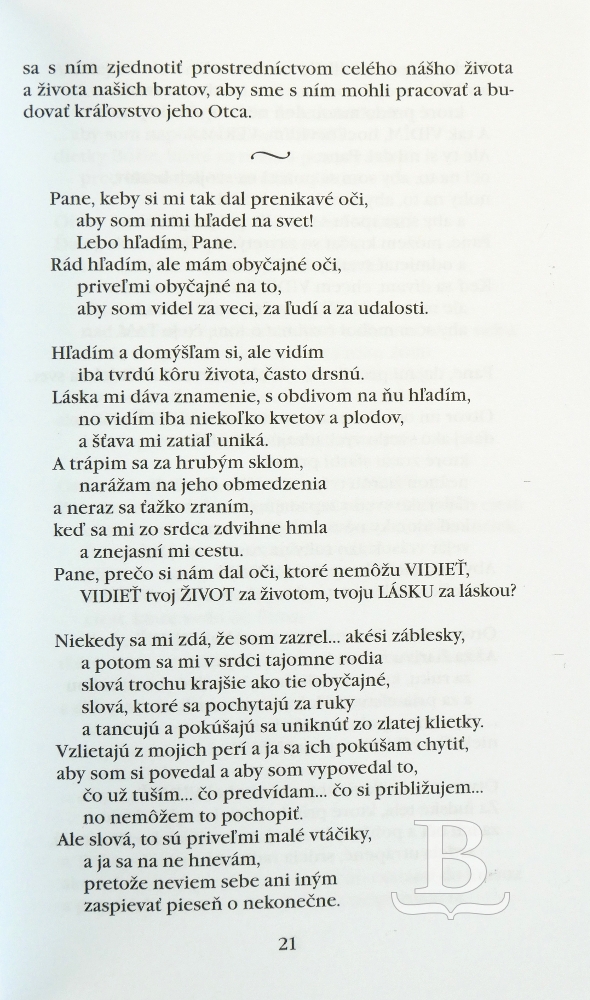 sa s ním zjednotiť prostredníctvom celého nášho života a života našich bratov, aby sme s ním mohli pracovať a budovať kráľovstvo jeho Otca.

~

Pane, keby si mi tak dal prenikavé oči,
aby som nimi hľadel na svet!
Lebo hľadím, Pane.
Rád hľadím, ale mám obyčajné oči,
priveľmi obyčajné na to,
aby som videl za veci, za ľudí a za udalosti.

Hľadím a domýšľam si, ale vidím
iba tvrdú kôru života, často drsnú.
Láska mi dáva znamenie, s obdivom na ňu hľadím,
no vidím iba niekoľko kvetov a plodov,
a šťava mi zatiaľ uniká.
A trápim sa za hrubým sklom,
narážam na jeho obmedzenia
a neraz sa ťažko zraním,
keď sa mi zo srdca zdvihne hmla
a znejasní mi cestu.
Pane, prečo si nám dal oči, ktoré nemôžu VIDIEŤ,
VIDIEŤ tvoj ŽIVOT za životom, tvoju LÁSKU za láskou?

Niekedy sa mi zdá, že som zazrel... akési záblesky,
a potom sa mi v srdci tajomne rodia
slová trochu krajšie ako tie obyčajné,
slová, ktoré sa pochytajú za ruky
a tancujú a pokúšajú sa uniknúť zo zlatej klietky.
Vzlietajú z mojich perí a ja sa ich pokúšam chytiť,
aby som si povedal a aby som vypovedal to,
čo už tuším... čo predvídam... čo si približujem...
no nemôžem to pochopiť.
Ale slová, to sú priveľmi malé vtáčiky,
a ja sa na ne hnevám,
pretože neviem sebe ani iným
zaspievať pieseň o nekonečne.

21